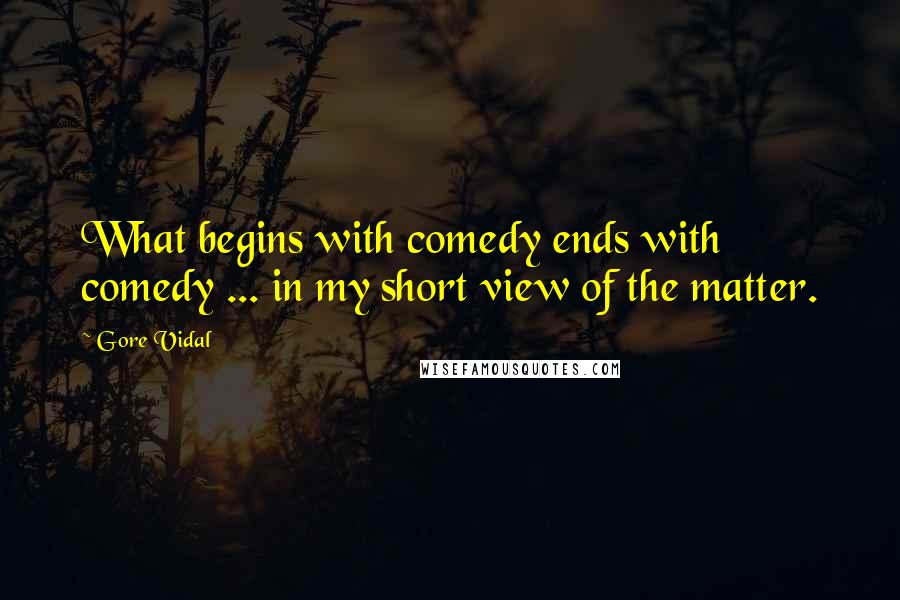 What begins with comedy ends with comedy ... in my short view of the matter.

~ Gore Vidal

WISEFAMOUSQUOTES.COM